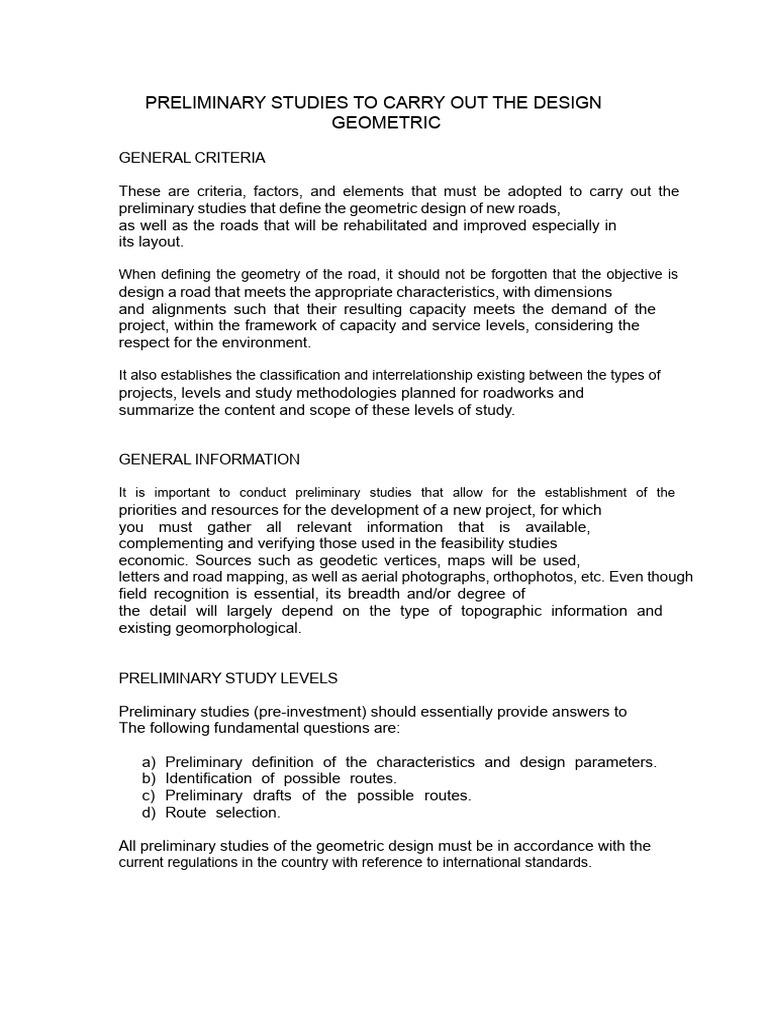 PRELIMINARY STUDIES TO CARRY OUT THE DESIGN GEOMETRIC

GENERAL CRITERIA

These are criteria, factors, and elements that must be adopted to carry out the preliminary studies that define the geometric design of new roads, as well as the roads that will be rehabilitated and improved especially in its layout.

When defining the geometry of the road, it should not be forgotten that the objective is design a road that meets the appropriate characteristics, with dimensions and alignments such that their resulting capacity meets the demand of the project, within the framework of capacity and service levels, considering the respect for the environment.

It also establishes the classification and interrelationship existing between the types of projects, levels and study methodologies planned for roadworks and summarize the content and scope of these levels of study.

GENERAL INFORMATION

It is important to conduct preliminary studies that allow for the establishment of the priorities and resources for the development of a new project, for which you must gather all relevant information that is available, complementing and verifying those used in the feasibility studies economic. Sources such as geodetic vertices, maps will be used, letters and road mapping, as well as aerial photographs, orthophotos, etc. Even though field recognition is essential, its breadth and/or degree of the detail will largely depend on the type of topographic information and existing geomorphological.

PRELIMINARY STUDY LEVELS

Preliminary studies (pre-investment) should essentially provide answers to The following fundamental questions are:

a) Preliminary definition of the characteristics and design parameters.
b) Identification of possible routes.
c) Preliminary drafts of the possible routes.
d) Route selection.

All preliminary studies of the geometric design must be in accordance with the current regulations in the country with reference to international standards.